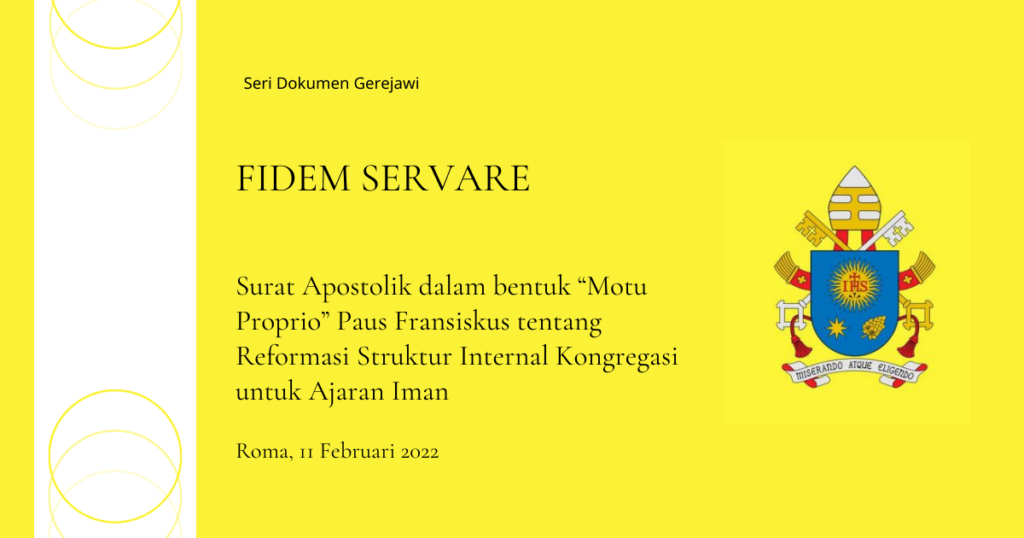 Seri Dokumen Gerejawi

FIDEM SERVARE

Surat Apostolik dalam bentuk "Motu Proprio" Paus Fransiskus tentang Reformasi Struktur Internal Kongregasi untuk Ajaran Iman

Roma, 11 Februari 2022

MISERANDO ATQUE ELIGENDO